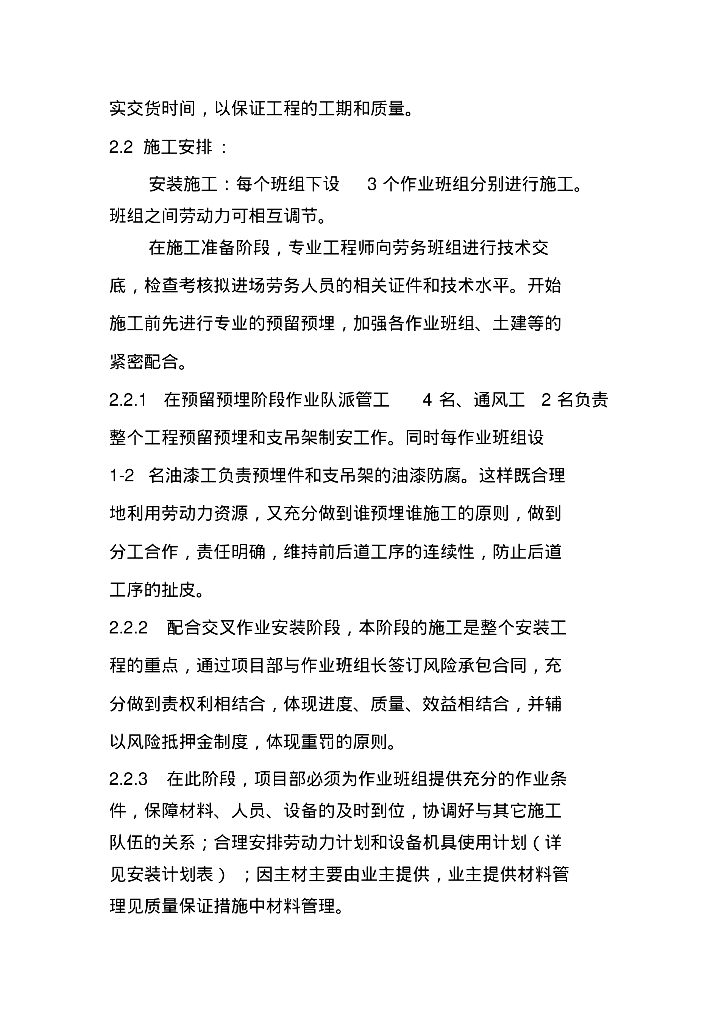 实交货时间，以保证工程的工期和质量。

2.2 施工安排：

安装施工：每个班组下设 3 个作业班组分别进行施工。班组之间劳动力可相互调节。

在施工准备阶段，专业工程师向劳务班组进行技术交底，检查考核拟进场劳务人员的相关证件和技术水平。开始施工前先进行专业的预留预埋，加强各作业班组、土建等的紧密配合。

2.2.1 在预留预埋阶段作业队派管工 4 名、通风工 2 名负责整个工程预留预埋和支吊架制安工作。同时每作业班组设 1-2 名油漆工负责预埋件和支吊架的油漆防腐。这样既合理地利用劳动力资源，又充分做到谁预埋谁施工的原则，做到分工合作，责任明确，维持前后道工序的连续性，防止后道工序的扯皮。

2.2.2 配合交叉作业安装阶段，本阶段的施工是整个安装工程的重点，通过项目部与作业班组长签订风险承包合同，充分做到责权利相结合，体现进度、质量、效益相结合，并辅以风险抵押金制度，体现重罚的原则。

2.2.3 在此阶段，项目部必须为作业班组提供充分的作业条件，保障材料、人员、设备的及时到位，协调好与其它施工队伍的关系；合理安排劳动力计划和设备机具使用计划（详见安装计划表）；因主材主要由业主提供，业主提供材料管理见质量保证措施中材料管理。